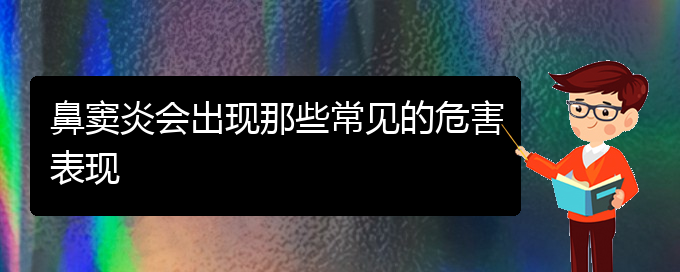 鼻窦炎会出现那些常见的危害表现